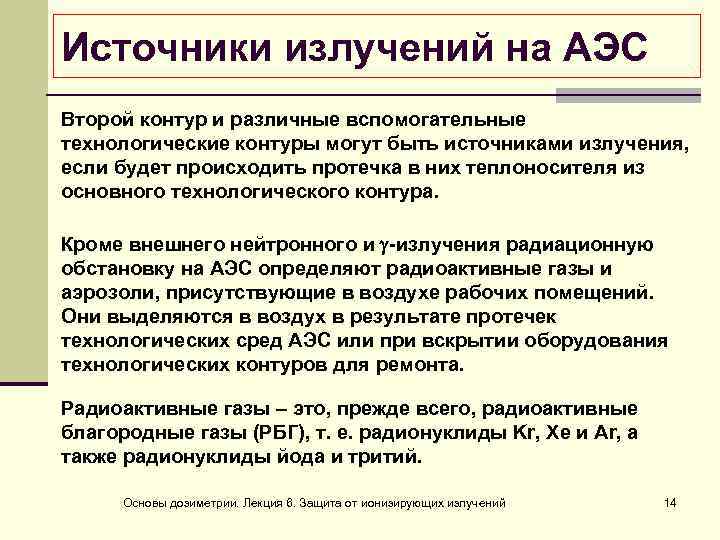 Источники излучений на АЭС

Второй контур и различные вспомогательные технологические контуры могут быть источниками излучения, если будет происходить протечка в них теплоносителя из основного технологического контура.

Кроме внешнего нейтронного и $\gamma$-излучения радиационную обстановку на АЭС определяют радиоактивные газы и аэрозоли, присутствующие в воздухе рабочих помещений. Они выделяются в воздух в результате протечек технологических сред АЭС или при вскрытии оборудования технологических контуров для ремонта.

Радиоактивные газы – это, прежде всего, радиоактивные благородные газы (РБГ), т. е. радионуклиды Kr, Xe и Ar, а также радионуклиды йода и тритий.

Основы дозиметрии. Лекция 6. Защита от ионизирующих излучений

14